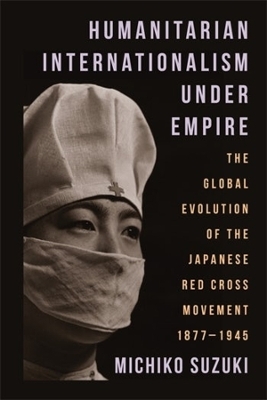 HUMANITARIAN INTERNATIONALISM UNDER EMPIRE

THE GLOBAL EVOLUTION OF THE JAPANESE RED CROSS MOVEMENT 1877–1945

MICHIKO SUZUKI